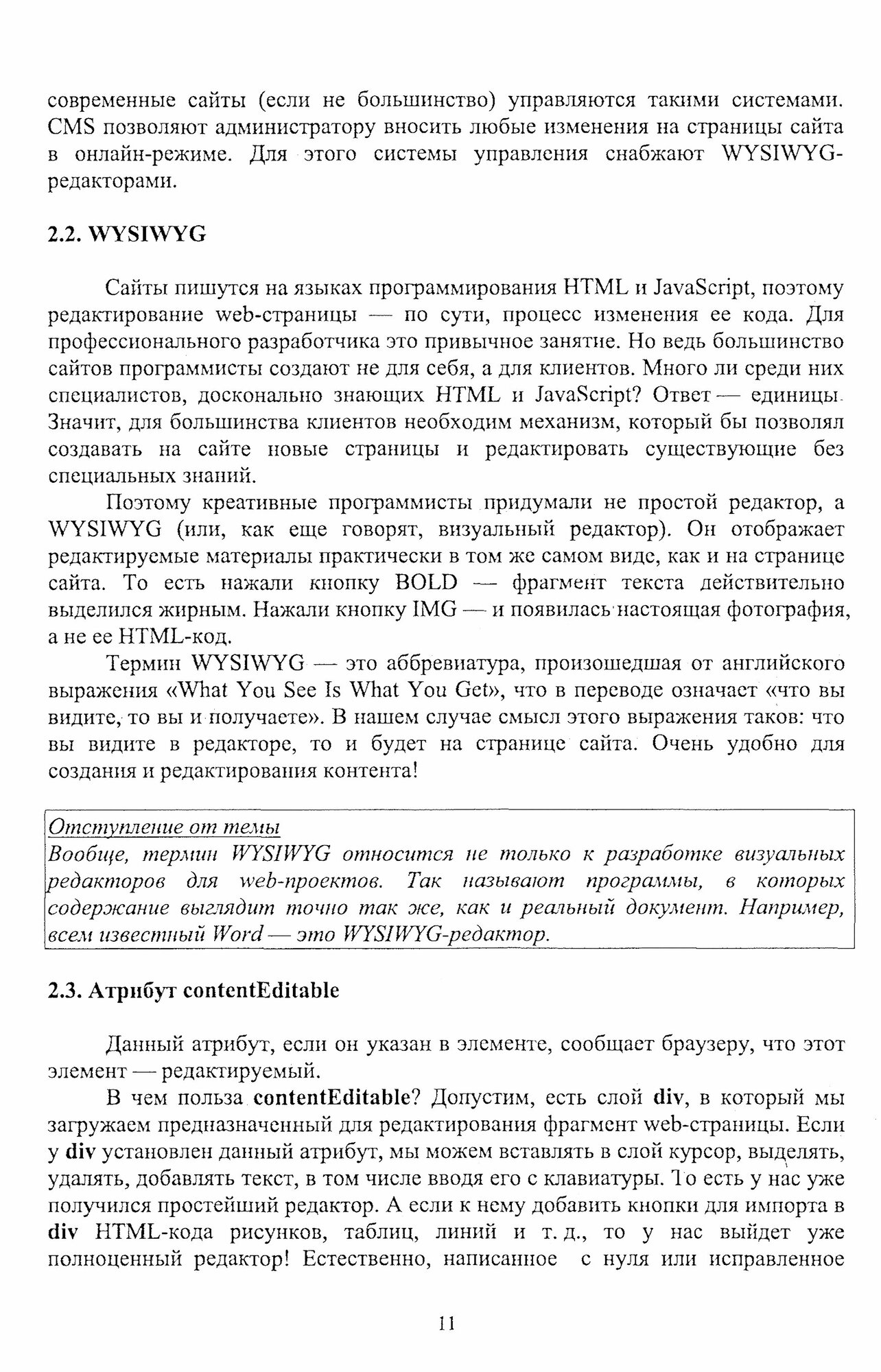 современные сайты (если не большинство) управляются такими системами. CMS позволяют администратору вносить любые изменения на страницы сайта в онлайн-режиме. Для этого системы управления снабжают WYSIWYG-редакторами.

2.2. WYSIWYG

Сайты пишутся на языках программирования HTML и JavaScript, поэтому редактирование web-страницы — по сути, процесс изменения ее кода. Для профессионального разработчика это привычное занятие. Но ведь большинство сайтов программисты создают не для себя, а для клиентов. Много ли среди них специалистов, досконально знающих HTML и JavaScript? Ответ — единицы. Значит, для большинства клиентов необходим механизм, который бы позволял создавать на сайте новые страницы и редактировать существующие без специальных знаний.

Поэтому креативные программисты придумали не простой редактор, а WYSIWYG (или, как еще говорят, визуальный редактор). Он отображает редактируемые материалы практически в том же самом виде, как и на странице сайта. То есть нажали кнопку BOLD — фрагмент текста действительно выделился жирным. Нажали кнопку IMG — и появилась настоящая фотография, а не ее HTML-код.

Термин WYSIWYG — это аббревиатура, произошедшая от английского выражения «What You See Is What You Get», что в переводе означает «что вы видите, то вы и получаете». В нашем случае смысл этого выражения таков: что вы видите в редакторе, то и будет на странице сайта. Очень удобно для создания и редактирования контента!

Отступление от темы
Вообще, термин WYSIWYG относится не только к разработке визуальных редакторов для web-проектов. Так называют программы, в которых содержание выглядит точно так же, как и реальный документ. Например, всем известный Word — это WYSIWYG-редактор.

2.3. Атрибут contentEditable

Данный атрибут, если он указан в элементе, сообщает браузеру, что этот элемент — редактируемый.

В чем польза contentEditable? Допустим, есть слой div, в который мы загружаем предназначенный для редактирования фрагмент web-страницы. Если у div установлен данный атрибут, мы можем вставлять в слой курсор, выделять, удалять, добавлять текст, в том числе вводя его с клавиатуры. То есть у нас уже получился простейший редактор. А если к нему добавить кнопки для импорта в div HTML-кода рисунков, таблиц, линий и т. д., то у нас выйдет уже полноценный редактор! Естественно, написанное с нуля или исправленное

11